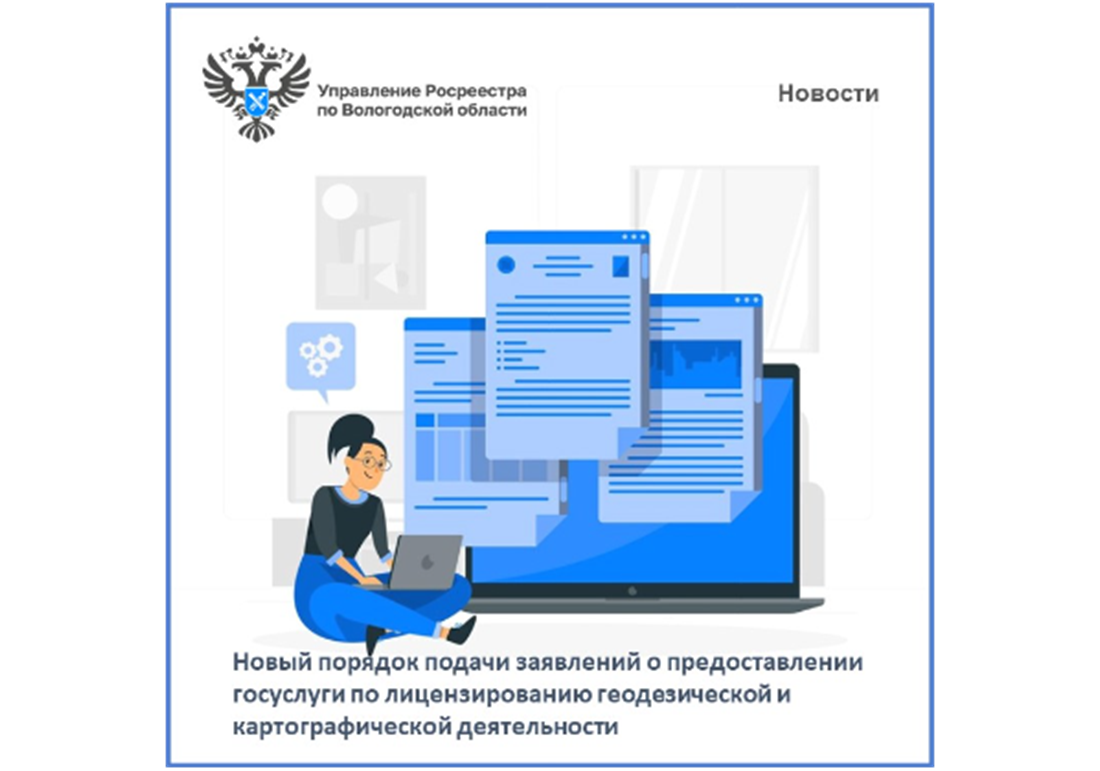 Управление Росреестра по Вологодской области

Новости

Новый порядок подачи заявлений о предоставлении госуслуги по лицензированию геодезической и картографической деятельности